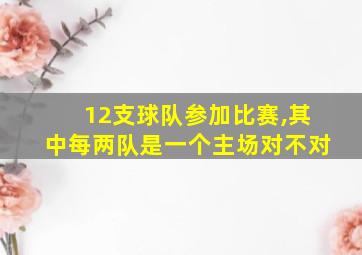 12支球队参加比赛,其中每两队是一个主场对不对